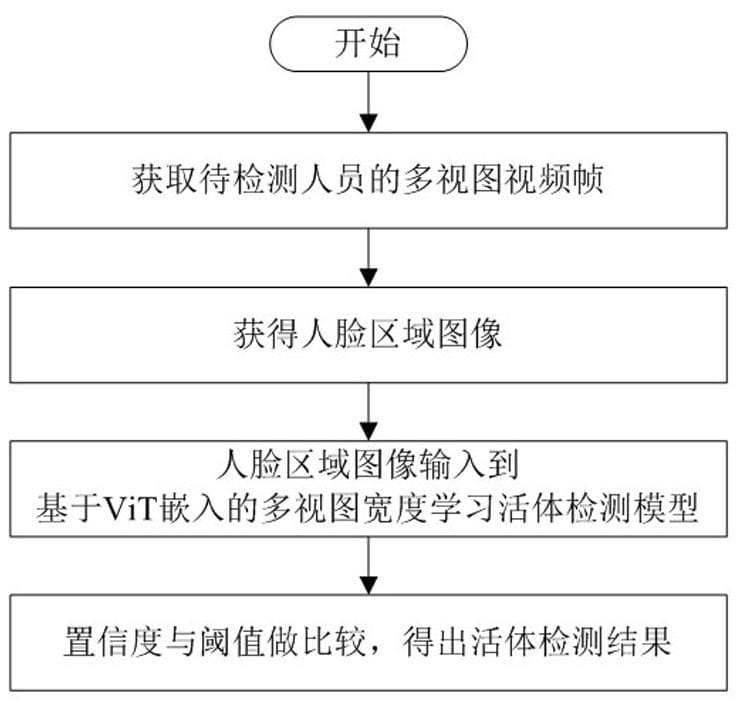 开始

获取待检测人员的多视图视频帧

获得人脸区域图像

人脸区域图像输入到
基于ViT嵌入的多视图宽度学习活体检测模型

置信度与阈值做比较，得出活体检测结果